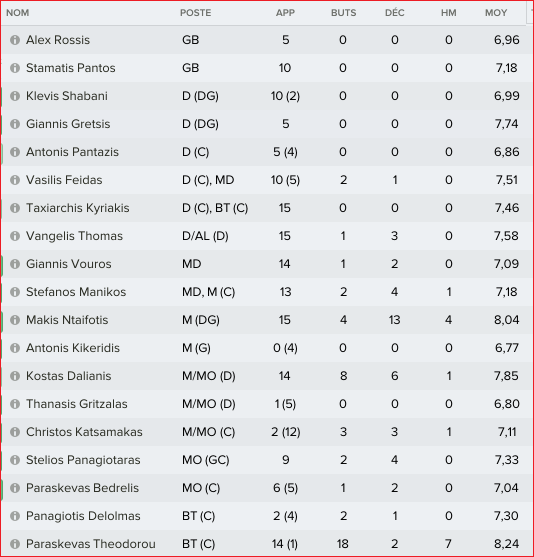 | NOM | POSTE | APP | BUTS | DÉC | HM | MOY |
|---|---|---|---|---|---|---|
| Alex Rossis | GB | 5 | 0 | 0 | 0 | 6,96 |
| Stamatis Pantos | GB | 10 | 0 | 0 | 0 | 7,18 |
| Klevis Shabani | D (DG) | 10 (2) | 0 | 0 | 0 | 6,99 |
| Giannis Gretsis | D (DG) | 5 | 0 | 0 | 0 | 7,74 |
| Antonis Pantazis | D (C) | 5 (4) | 0 | 0 | 0 | 6,86 |
| Vasilis Feidas | D (C), MD | 10 (5) | 2 | 1 | 0 | 7,51 |
| Taxiarchis Kyriakis | D (C), BT (C) | 15 | 0 | 0 | 0 | 7,46 |
| Vangelis Thomas | D/AL (D) | 15 | 1 | 3 | 0 | 7,58 |
| Giannis Vouros | MD | 14 | 1 | 2 | 0 | 7,09 |
| Stefanos Manikos | MD, M (C) | 13 | 2 | 4 | 1 | 7,18 |
| Makis Ntaifotis | M (DG) | 15 | 4 | 13 | 4 | 8,04 |
| Antonis Kikeridis | M (G) | 0 (4) | 0 | 0 | 0 | 6,77 |
| Kostas Dalianis | M/MO (D) | 14 | 8 | 6 | 1 | 7,85 |
| Thanasis Gritzalas | M/MO (D) | 1 (5) | 0 | 0 | 0 | 6,80 |
| Christos Katsamakas | M/MO (C) | 2 (12) | 3 | 3 | 1 | 7,11 |
| Stelios Panagiotaras | MO (GC) | 9 | 2 | 4 | 0 | 7,33 |
| Paraskevas Bedrelis | MO (C) | 6 (5) | 1 | 2 | 0 | 7,04 |
| Panagiotis Delolmas | BT (C) | 2 (4) | 2 | 1 | 0 | 7,30 |
| Paraskevas Theodorou | BT (C) | 14 (1) | 18 | 2 | 7 | 8,24 |